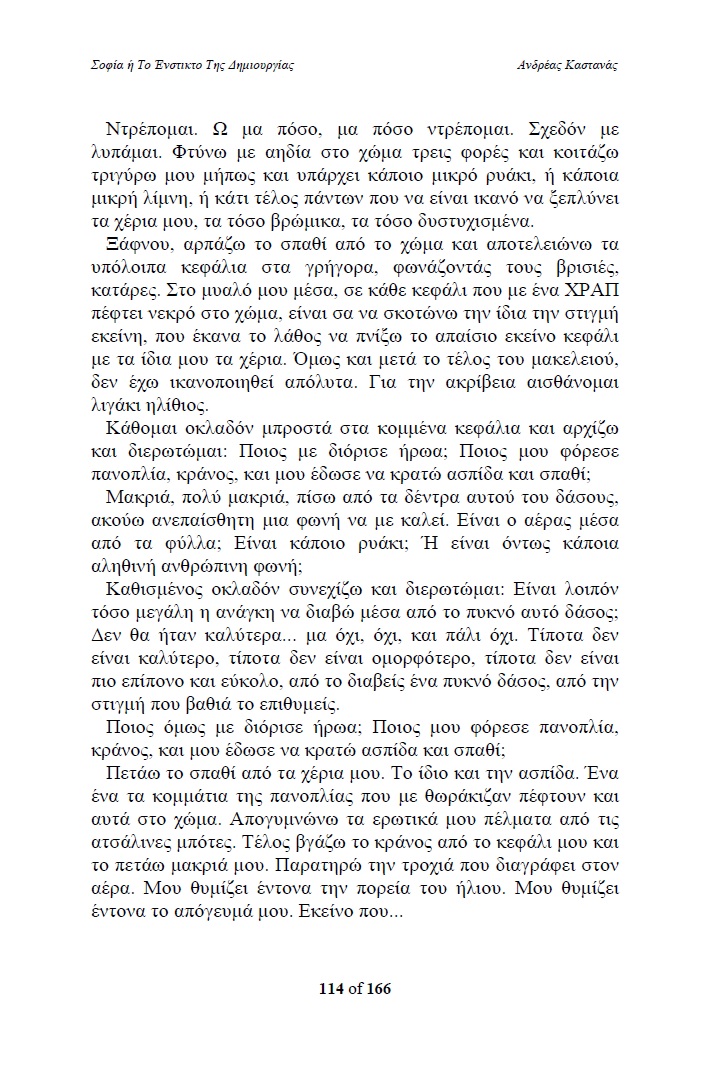 Σοφία ή Το Ένστικτο Της Δημιουργίας

Ανδρέας Καστανάς

Ντρέπομαι. Ω μα πόσο, μα πόσο ντρέπομαι. Σχεδόν με λυπάμαι. Φτύνω με αηδία στο χώμα τρεις φορές και κοιτάζω τριγύρω μου μήπως και υπάρχει κάποιο μικρό ρυάκι, ή κάποια μικρή λίμνη, ή κάτι τέλος πάντων που να είναι ικανό να ξεπλύνει τα χέρια μου, τα τόσο βρώμικα, τα τόσο δυστυχισμένα.

Ξάφνου, αρπάζω το σπαθί από το χώμα και αποτελειώνω τα υπόλοιπα κεφάλια στα γρήγορα, φωνάζοντάς τους βρισιές, κατάρες. Στο μυαλό μου μέσα, σε κάθε κεφάλι που με ένα ΧΡΑΠ πέφτει νεκρό στο χώμα, είναι σα να σκοτώνω την ίδια την στιγμή εκείνη, που έκανα το λάθος να πνίξω το απαίσιο εκείνο κεφάλι με τα ίδια μου τα χέρια. Όμως και μετά το τέλος του μακελειού, δεν έχω ικανοποιηθεί απόλυτα. Για την ακρίβεια αισθάνομαι λιγάκι ηλίθιος.

Κάθομαι οκλαδόν μπροστά στα κομμένα κεφάλια και αρχίζω και διερωτώμαι: Ποιος με διόρισε ήρωα; Ποιος μου φόρεσε πανοπλία, κράνος, και μου έδωσε να κρατώ ασπίδα και σπαθί;

Μακριά, πολύ μακριά, πίσω από τα δέντρα αυτού του δάσους, ακούω ανεπαίσθητη μια φωνή να με καλεί. Είναι ο αέρας μέσα από τα φύλλα; Είναι κάποιο ρυάκι; Ή είναι όντως κάποια αληθινή ανθρώπινη φωνή;

Καθισμένος οκλαδόν συνεχίζω και διερωτώμαι: Είναι λοιπόν τόσο μεγάλη η ανάγκη να διαβώ μέσα από το πυκνό αυτό δάσος; Δεν θα ήταν καλύτερα... μα όχι, όχι, και πάλι όχι. Τίποτα δεν είναι καλύτερο, τίποτα δεν είναι ομορφότερο, τίποτα δεν είναι πιο επίπονο και εύκολο, από το διαβείς ένα πυκνό δάσος, από την στιγμή που βαθιά το επιθυμείς.

Ποιος όμως με διόρισε ήρωα; Ποιος μου φόρεσε πανοπλία, κράνος, και μου έδωσε να κρατώ ασπίδα και σπαθί;

Πετάω το σπαθί από τα χέρια μου. Το ίδιο και την ασπίδα. Ένα ένα τα κομμάτια της πανοπλίας που με θωράκιζαν πέφτουν και αυτά στο χώμα. Απογυμνώνω τα ερωτικά μου πέλματα από τις ατσάλινες μπότες. Τέλος βγάζω το κράνος από το κεφάλι μου και το πετάω μακριά μου. Παρατηρώ την τροχιά που διαγράφει στον αέρα. Μου θυμίζει έντονα την πορεία του ήλιου. Μου θυμίζει έντονα το απόγευμά μου. Εκείνο που...

114 of 166